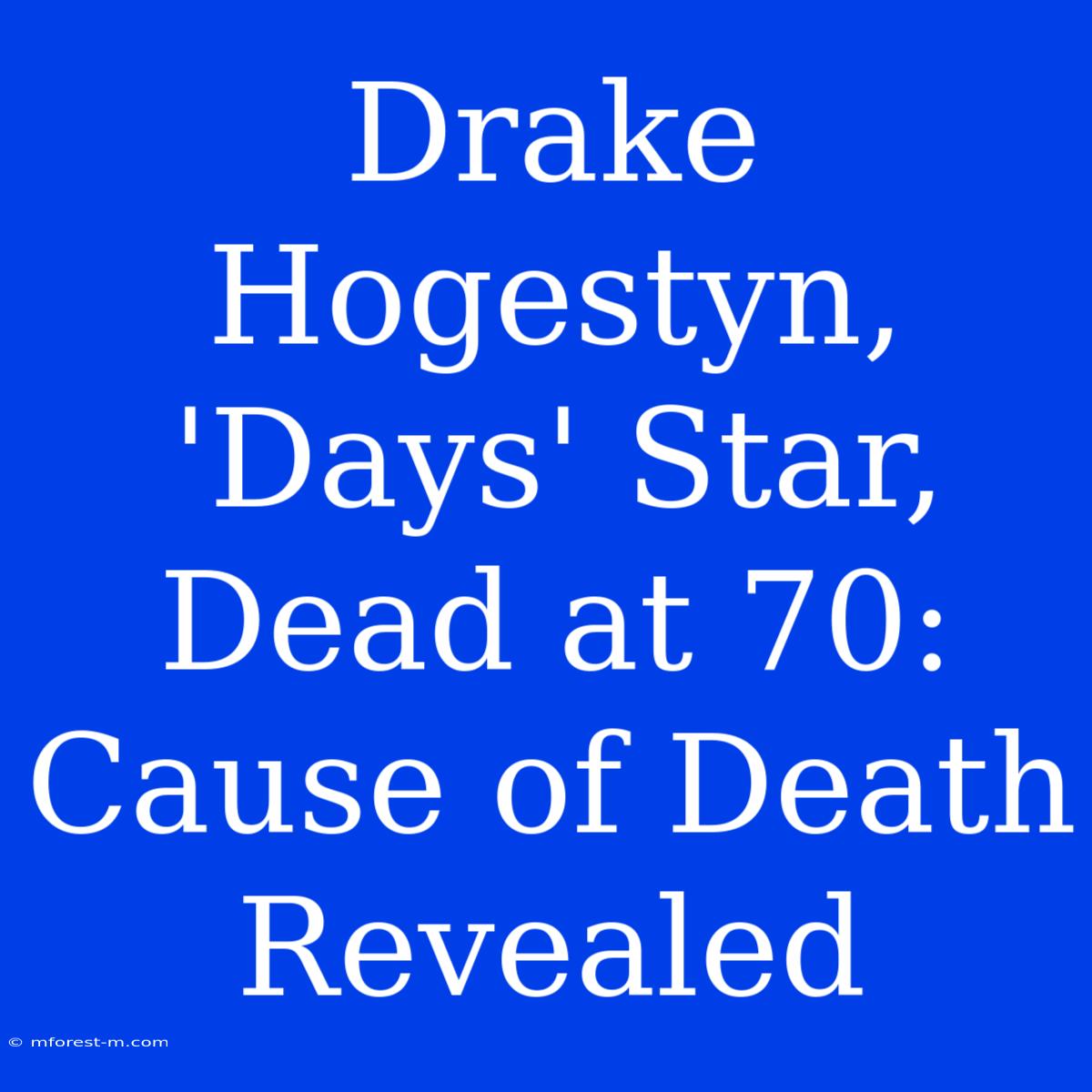 Drake Hogestyn, 'Days' Star, Dead at 70: Cause of Death Revealed

© mforest-m.com